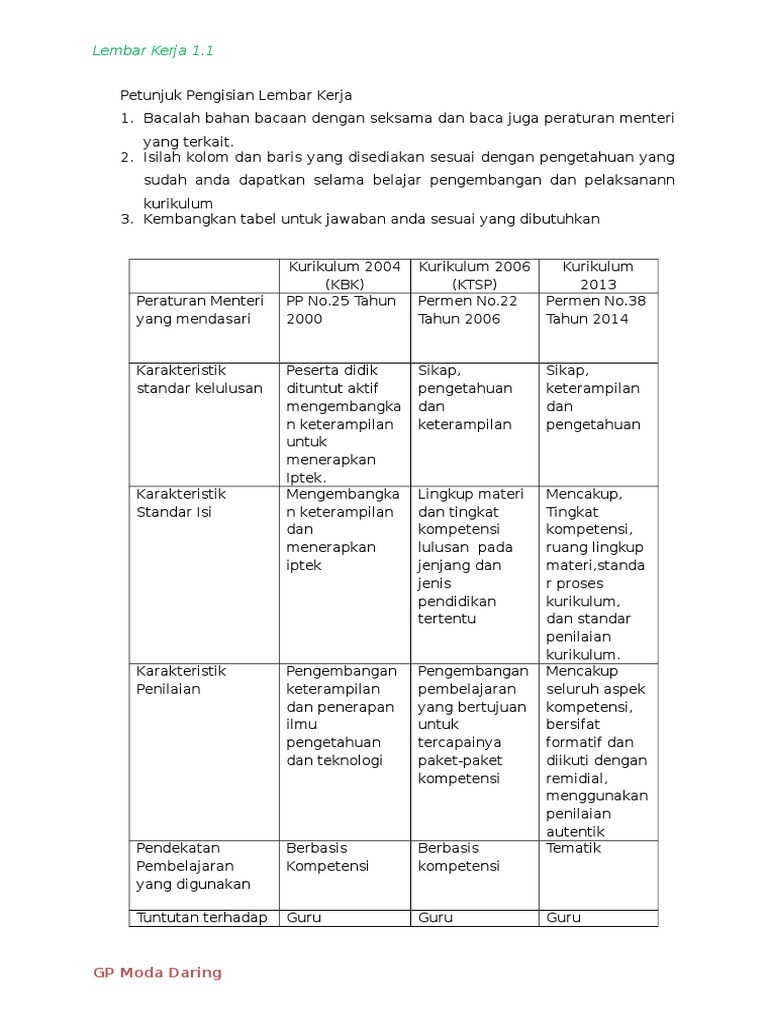 Lembar Kerja 1.1

Petunjuk Pengisian Lembar Kerja

1. Bacalah bahan bacaan dengan seksama dan baca juga peraturan menteri yang terkait.
2. Isilah kolom dan baris yang disediakan sesuai dengan pengetahuan yang sudah anda dapatkan selama belajar pengembangan dan pelaksanann kurikulum
3. Kembangkan tabel untuk jawaban anda sesuai yang dibutuhkan

| | Kurikulum 2004 (KBK) | Kurikulum 2006 (KTSP) | Kurikulum 2013 |
|---|---|---|---|
| Peraturan Menteri yang mendasari | PP No.25 Tahun 2000 | Permen No.22 Tahun 2006 | Permen No.38 Tahun 2014 |
| Karakteristik standar kelulusan | Peserta didik dituntut aktif mengembangkan keterampilan untuk menerapkan Iptek. | Sikap, pengetahuan dan keterampilan | Sikap, keterampilan dan pengetahuan |
| Karakteristik Standar Isi | Mengembangkan keterampilan dan menerapkan iptek | Lingkup materi dan tingkat kompetensi lulusan pada jenjang dan jenis pendidikan tertentu | Mencakup, Tingkat kompetensi, ruang lingkup materi,standar proses kurikulum, dan standar penilaian kurikulum. |
| Karakteristik Penilaian | Pengembangan keterampilan dan penerapan ilmu pengetahuan dan teknologi | Pengembangan pembelajaran yang bertujuan untuk tercapainya paket-paket kompetensi | Mencakup seluruh aspek kompetensi, bersifat formatif dan diikuti dengan remidial, menggunakan penilaian autentik |
| Pendekatan Pembelajaran yang digunakan | Berbasis Kompetensi | Berbasis kompetensi | Tematik |
| Tuntutan terhadap | Guru | Guru | Guru |

GP Moda Daring